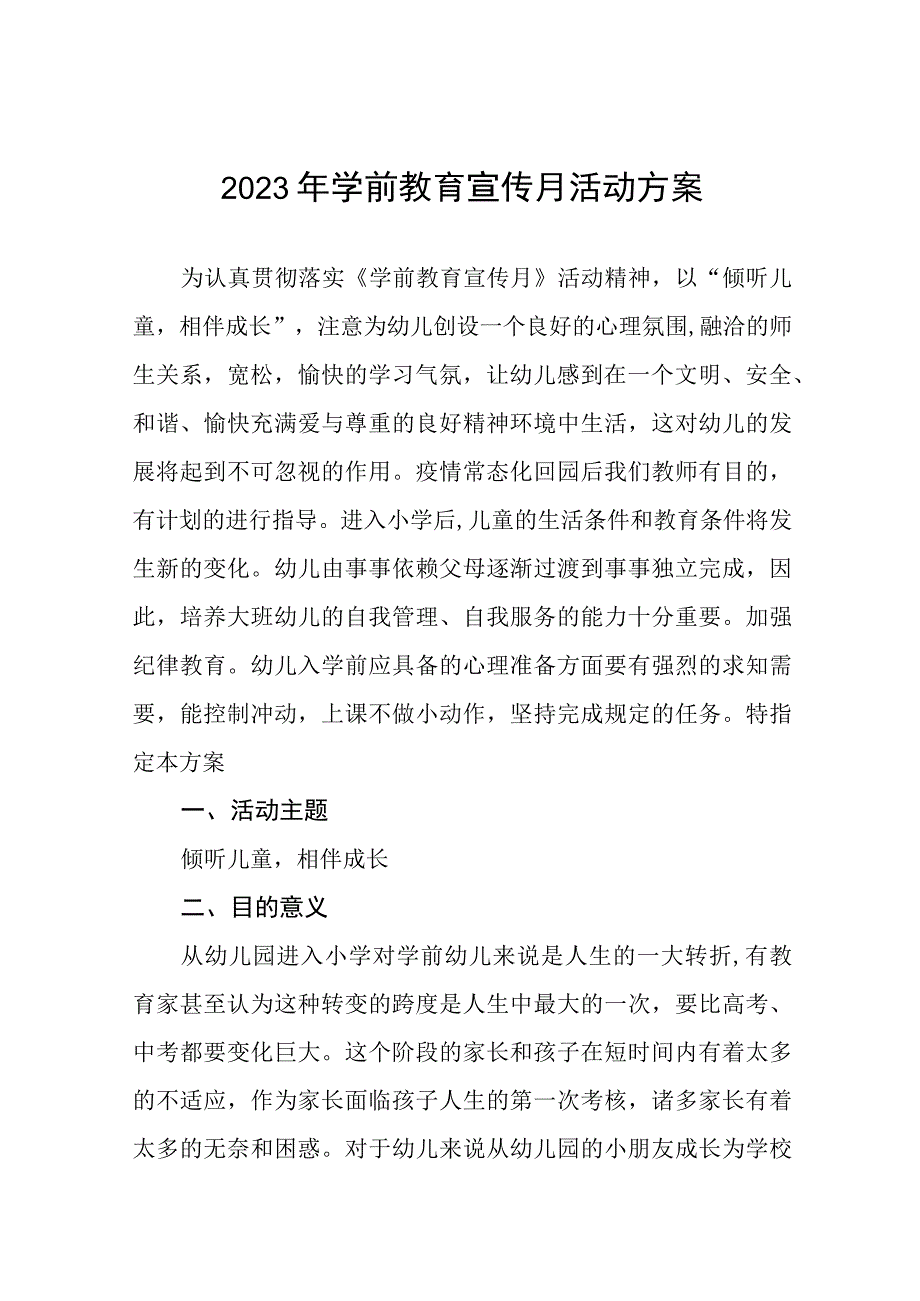 2023年学前教育宣传月活动方案

为认真贯彻落实《学前教育宣传月》活动精神，以“倾听儿童，相伴成长”，注意为幼儿创设一个良好的心理氛围,融洽的师生关系，宽松，愉快的学习气氛，让幼儿感到在一个文明、安全、和谐、愉快充满爱与尊重的良好精神环境中生活，这对幼儿的发展将起到不可忽视的作用。疫情常态化回园后我们教师有目的，有计划的进行指导。进入小学后,儿童的生活条件和教育条件将发生新的变化。幼儿由事事依赖父母逐渐过渡到事事独立完成，因此，培养大班幼儿的自我管理、自我服务的能力十分重要。加强纪律教育。幼儿入学前应具备的心理准备方面要有强烈的求知需要，能控制冲动，上课不做小动作，坚持完成规定的任务。特指定本方案

一、活动主题

倾听儿童，相伴成长

二、目的意义

从幼儿园进入小学对学前幼儿来说是人生的一大转折,有教育家甚至认为这种转变的跨度是人生中最大的一次，要比高考、中考都要变化巨大。这个阶段的家长和孩子在短时间内有着太多的不适应，作为家长面临孩子人生的第一次考核，诸多家长有着太多的无奈和困惑。对于幼儿来说从幼儿园的小朋友成长为学校